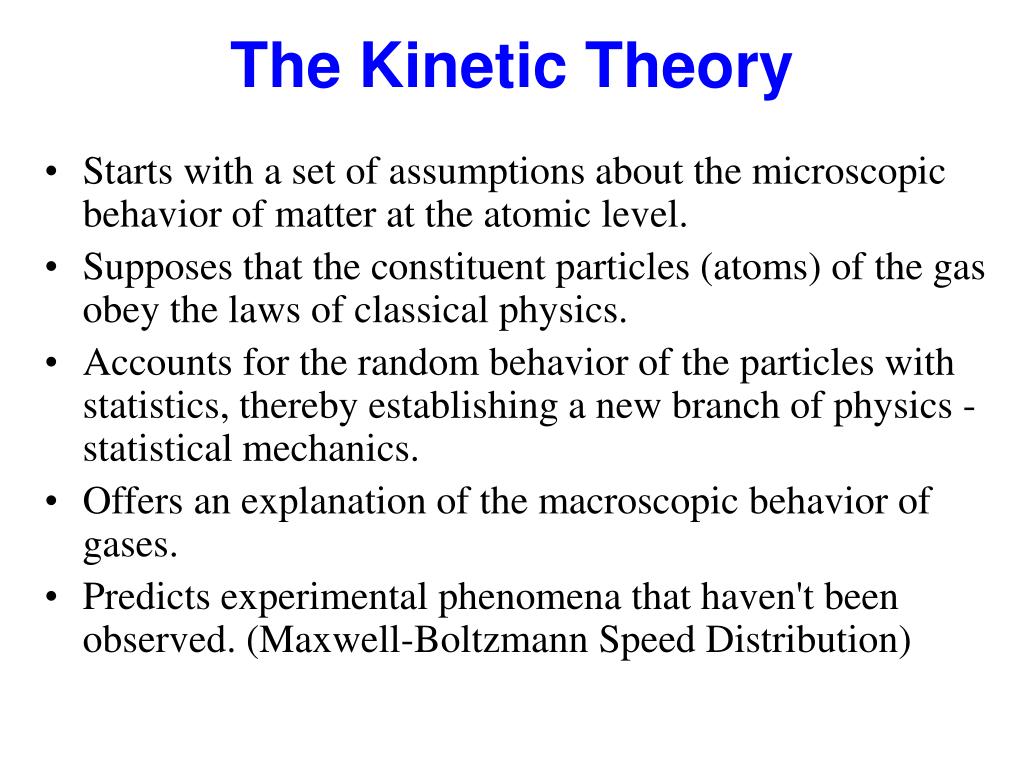 The Kinetic Theory

• Starts with a set of assumptions about the microscopic behavior of matter at the atomic level.
• Supposes that the constituent particles (atoms) of the gas obey the laws of classical physics.
• Accounts for the random behavior of the particles with statistics, thereby establishing a new branch of physics - statistical mechanics.
• Offers an explanation of the macroscopic behavior of gases.
• Predicts experimental phenomena that haven't been observed. (Maxwell-Boltzmann Speed Distribution)